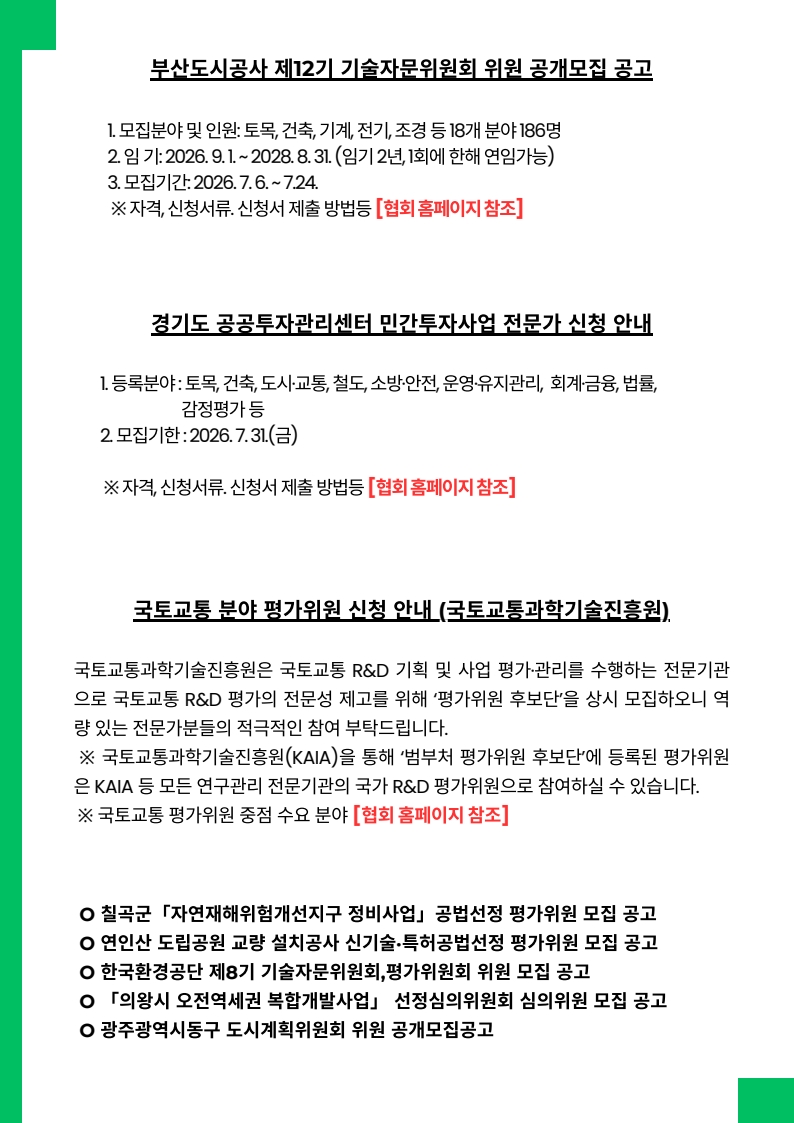 부산도시공사 제12기 기술자문위원회 위원 공개모집 공고

1. 모집분야 및 인원: 토목, 건축, 기계, 전기, 조경 등 18개 분야 186명
2. 임 기: 2026. 9. 1. ~ 2028. 8. 31. (임기 2년, 1회에 한해 연임가능)
3. 모집기간: 2026. 7. 6. ~ 7.24.
※ 자격, 신청서류. 신청서 제출 방법등 [협회 홈페이지 참조]

경기도 공공투자관리센터 민간투자사업 전문가 신청 안내

1. 등록분야 : 토목, 건축, 도시·교통, 철도, 소방·안전, 운영·유지관리, 회계·금융, 법률, 감정평가 등
2. 모집기한 : 2026. 7. 31.(금)

※ 자격, 신청서류. 신청서 제출 방법등 [협회 홈페이지 참조]

국토교통 분야 평가위원 신청 안내 (국토교통과학기술진흥원)

국토교통과학기술진흥원은 국토교통 R&D 기획 및 사업 평가·관리를 수행하는 전문기관으로 국토교통 R&D 평가의 전문성 제고를 위해 '평가위원 후보단'을 상시 모집하오니 역량 있는 전문가분들의 적극적인 참여 부탁드립니다.
※ 국토교통과학기술진흥원(KAIA)을 통해 '범부처 평가위원 후보단'에 등록된 평가위원은 KAIA 등 모든 연구관리 전문기관의 국가 R&D 평가위원으로 참여하실 수 있습니다.
※ 국토교통 평가위원 중점 수요 분야 [협회 홈페이지 참조]

O 칠곡군「자연재해위험개선지구 정비사업」공법선정 평가위원 모집 공고
O 연인산 도립공원 교량 설치공사 신기술·특허공법선정 평가위원 모집 공고
O 한국환경공단 제8기 기술자문위원회,평가위원회 위원 모집 공고
O 「의왕시 오전역세권 복합개발사업」 선정심의위원회 심의위원 모집 공고
O 광주광역시동구 도시계획위원회 위원 공개모집공고